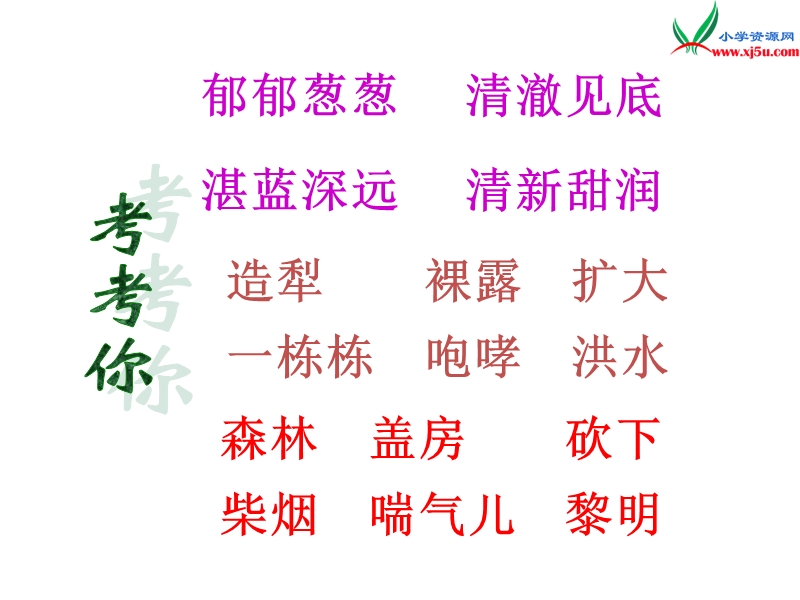 小学资源网
www.xj5u.com

考考你

郁郁葱葱　清澈见底

湛蓝深远　清新甜润

造犁　裸露　扩大

一栋栋　咆哮　洪水

森林　盖房　砍下

柴烟　喘气儿　黎明